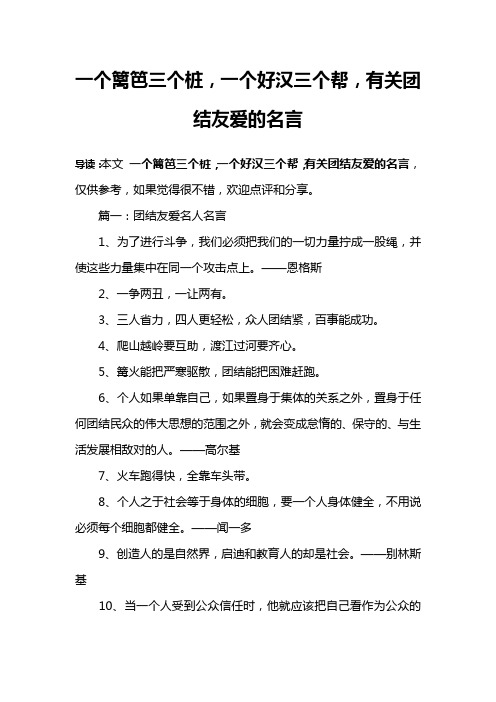 一个篱笆三个桩，一个好汉三个帮，有关团结友爱的名言

导读：本文 一个篱笆三个桩，一个好汉三个帮，有关团结友爱的名言，仅供参考，如果觉得很不错，欢迎点评和分享。

篇一：团结友爱名人名言

1、为了进行斗争，我们必须把我们的一切力量拧成一股绳，并使这些力量集中在同一个攻击点上。——恩格斯

2、一争两丑，一让两有。

3、三人省力，四人更轻松，众人团结紧，百事能成功。

4、爬山越岭要互助，渡江过河要齐心。

5、篝火能把严寒驱散，团结能把困难赶跑。

6、个人如果单靠自己，如果置身于集体的关系之外，置身于任何团结民众的伟大思想的范围之外，就会变成怠惰的、保守的、与生活发展相敌对的人。——高尔基

7、火车跑得快，全靠车头带。

8、个人之于社会等于身体的细胞，要一个人身体健全，不用说必须每个细胞都健全。——闻一多

9、创造人的是自然界，启迪和教育人的却是社会。——别林斯基

10、当一个人受到公众信任时，他就应该把自己看作为公众的